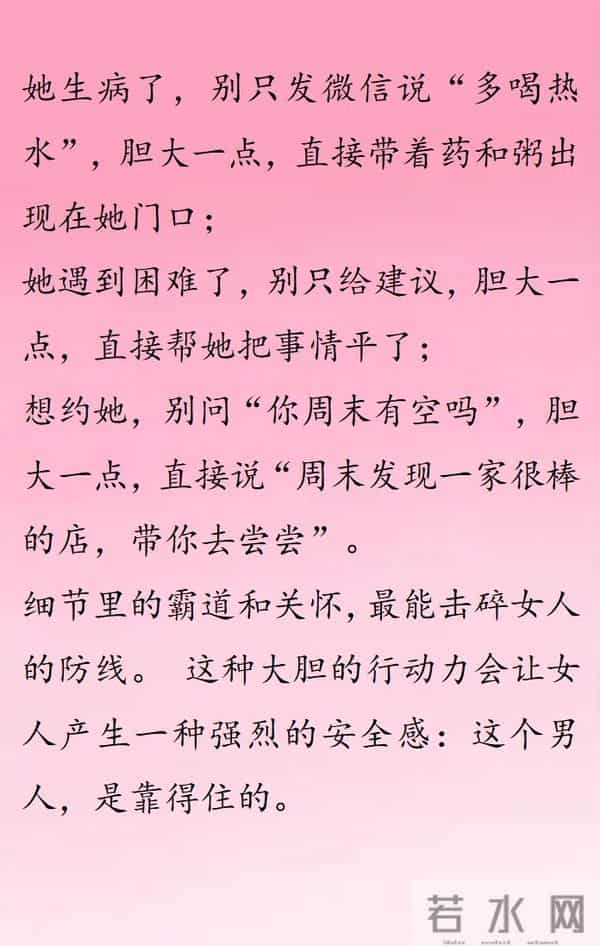 她生病了，别只发微信说“多喝热水”，胆大一点，直接带着药和粥出现在她门口；
她遇到困难了，别只给建议，胆大一点，直接帮她把事情平了；
想约她，别问“你周末有空吗”，胆大一点，直接说“周末发现一家很棒的店，带你去尝尝”。
细节里的霸道和关怀，最能击碎女人的防线。 这种大胆的行动力会让女人产生一种强烈的安全感：这个男人，是靠得住的。

若水网